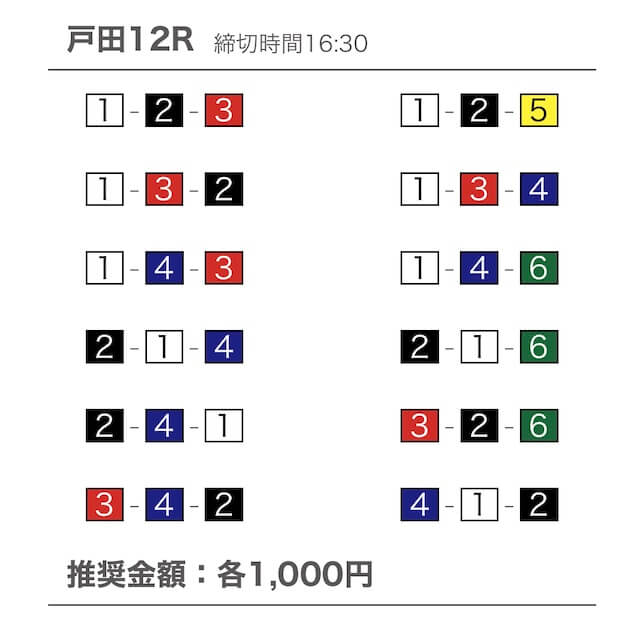 戸田12R 締切時間16:30

1 - 2 - 3

1 - 3 - 2

1 - 4 - 3

2 - 1 - 4

2 - 4 - 1

3 - 4 - 2

1 - 2 - 5

1 - 3 - 4

1 - 4 - 6

2 - 1 - 6

3 - 2 - 6

4 - 1 - 2

推奨金額：各1,000円